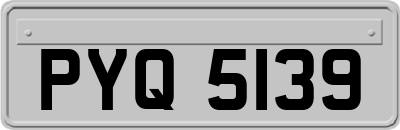 PYQ 5139